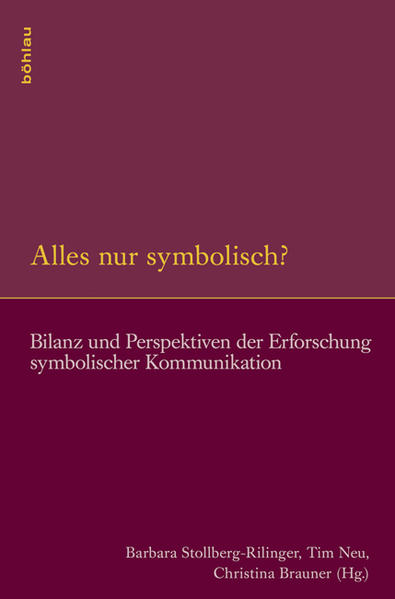 böhlau

Alles nur symbolisch?

Bilanz und Perspektiven der Erforschung symbolischer Kommunikation

Barbara Stollberg-Rilinger, Tim Neu, Christina Brauner (Hg.)